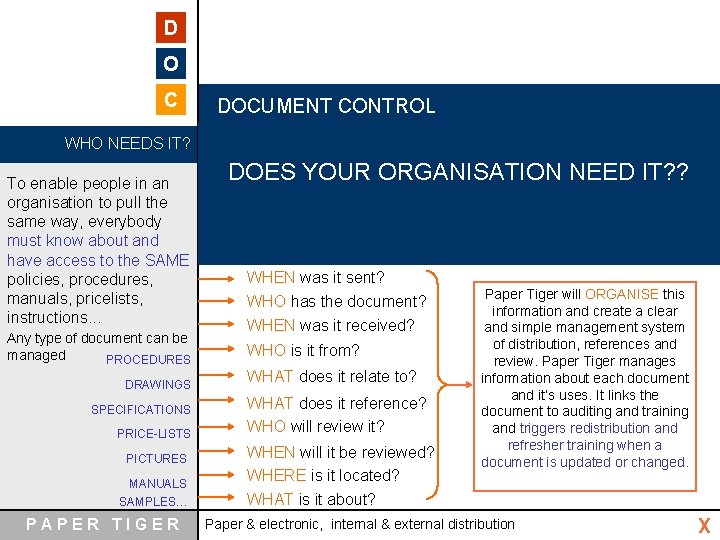 D
O
C

DOCUMENT CONTROL

WHO NEEDS IT?

DOES YOUR ORGANISATION NEED IT??

To enable people in an organisation to pull the same way, everybody must know about and have access to the SAME policies, procedures, manuals, pricelists, instructions...

Any type of document can be managed

PROCEDURES
DRAWINGS
SPECIFICATIONS
PRICE-LISTS
PICTURES
MANUALS
SAMPLES...

WHEN was it sent?
WHO has the document?
WHEN was it received?
WHO is it from?
WHAT does it relate to?
WHAT does it reference?
WHO will review it?
WHEN will it be reviewed?
WHERE is it located?
WHAT is it about?

Paper Tiger will ORGANISE this information and create a clear and simple management system of distribution, references and review. Paper Tiger manages information about each document and it's uses. It links the document to auditing and training and triggers redistribution and refresher training when a document is updated or changed.

PAPER TIGER

Paper & electronic, internal & external distribution

X